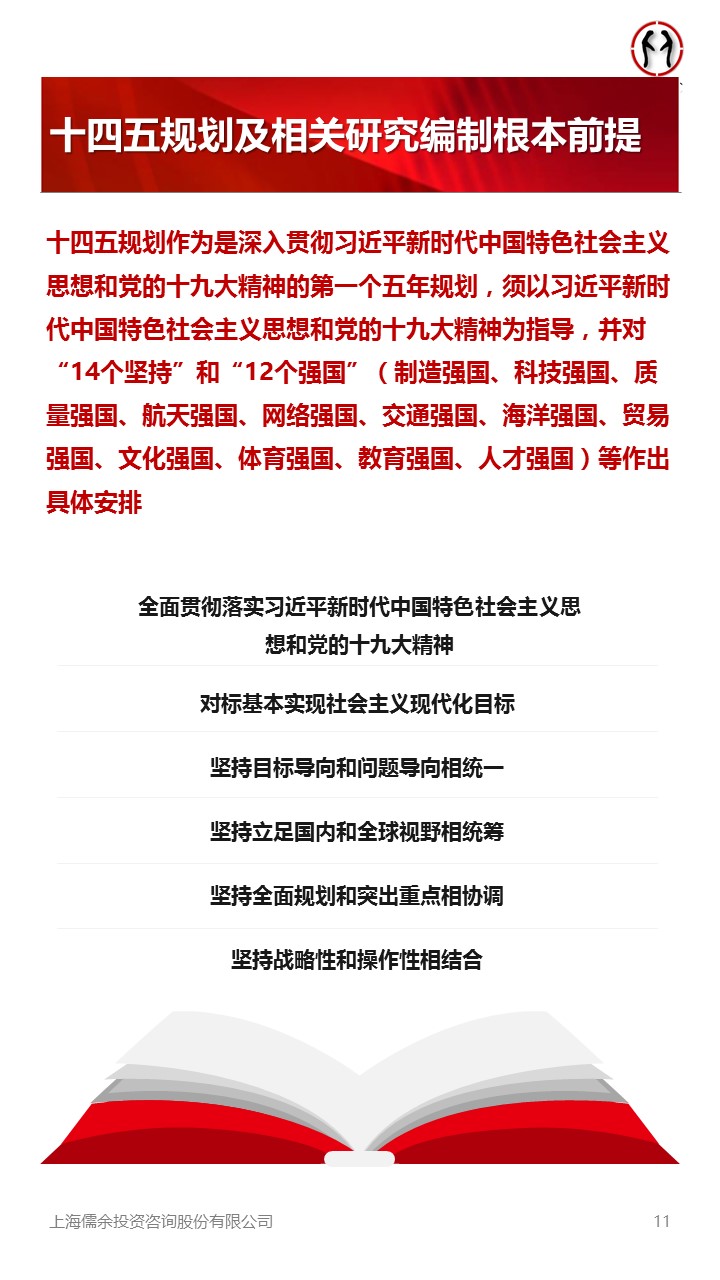 十四五规划及相关研究编制根本前提

十四五规划作为是深入贯彻习近平新时代中国特色社会主义思想和党的十九大精神的第一个五年规划，须以习近平新时代中国特色社会主义思想和党的十九大精神为指导，并对“14个坚持”和“12个强国”（制造强国、科技强国、质量强国、航天强国、网络强国、交通强国、海洋强国、贸易强国、文化强国、体育强国、教育强国、人才强国）等作出具体安排

全面贯彻落实习近平新时代中国特色社会主义思想和党的十九大精神

对标基本实现社会主义现代化目标

坚持目标导向和问题导向相统一

坚持立足国内和全球视野相统筹

坚持全面规划和突出重点相协调

坚持战略性和操作性相结合

上海儒余投资咨询股份有限公司

11